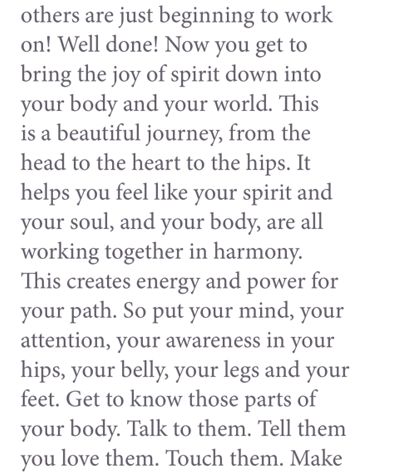 others are just beginning to work on! Well done! Now you get to bring the joy of spirit down into your body and your world. This is a beautiful journey, from the head to the heart to the hips. It helps you feel like your spirit and your soul, and your body, are all working together in harmony. This creates energy and power for your path. So put your mind, your attention, your awareness in your hips, your belly, your legs and your feet. Get to know those parts of your body. Talk to them. Tell them you love them. Touch them. Make